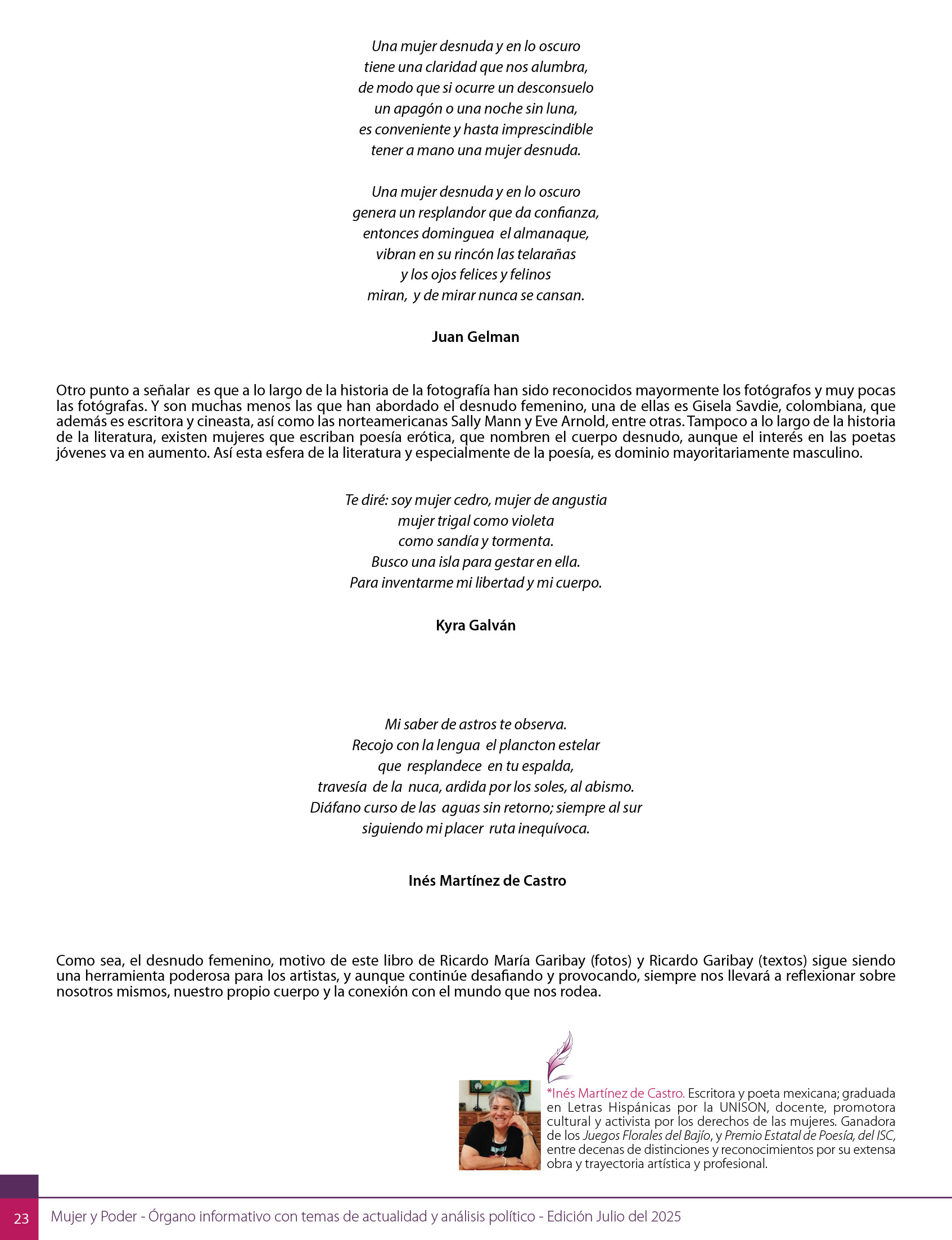 Una mujer desnuda y en lo oscuro
tiene una claridad que nos alumbra,
de modo que si ocurre un desconsuelo
un apagón o una noche sin luna,
es conveniente y hasta imprescindible
tener a mano una mujer desnuda.

Una mujer desnuda y en lo oscuro
genera un resplandor que da confianza,
entonces dominguea el almanaque,
vibran en su rincón las telarañas
y los ojos felices y felinos
miran, y de mirar nunca se cansan.

Juan Gelman

Otro punto a señalar es que a lo largo de la historia de la fotografía han sido reconocidos mayormente los fotógrafos y muy pocas las fotógrafas. Y son muchas menos las que han abordado el desnudo femenino, una de ellas es Gisela Savdie, colombiana, que además es escritora y cineasta, así como las norteamericanas Sally Mann y Eve Arnold, entre otras. Tampoco a lo largo de la historia de la literatura, existen mujeres que escriban poesía erótica, que nombren el cuerpo desnudo, aunque el interés en las poetas jóvenes va en aumento. Así esta esfera de la literatura y especialmente de la poesía, es dominio mayoritariamente masculino.

Te diré: soy mujer cedro, mujer de angustia
mujer trigal como violeta
como sandía y tormenta.
Busco una isla para gestar en ella.
Para inventarme mi libertad y mi cuerpo.

Kyra Galván

Mi saber de astros te observa.
Recojo con la lengua el plancton estelar
que resplandece en tu espalda,
travesía de la nuca, ardida por los soles, al abismo.
Diáfano curso de las aguas sin retorno; siempre al sur
siguiendo mi placer ruta inequívoca.

Inés Martínez de Castro

Como sea, el desnudo femenino, motivo de este libro de Ricardo María Garibay (fotos) y Ricardo Garibay (textos) sigue siendo una herramienta poderosa para los artistas, y aunque continúe desafiando y provocando, siempre nos llevará a reflexionar sobre nosotros mismos, nuestro propio cuerpo y la conexión con el mundo que nos rodea.

*Inés Martínez de Castro. Escritora y poeta mexicana; graduada en Letras Hispánicas por la UNISON, docente, promotora cultural y activista por los derechos de las mujeres. Ganadora de los Juegos Florales del Bajío, y Premio Estatal de Poesía, del ISC, entre decenas de distinciones y reconocimientos por su extensa obra y trayectoria artística y profesional.

23 Mujer y Poder - Órgano informativo con temas de actualidad y análisis político - Edición Julio del 2025